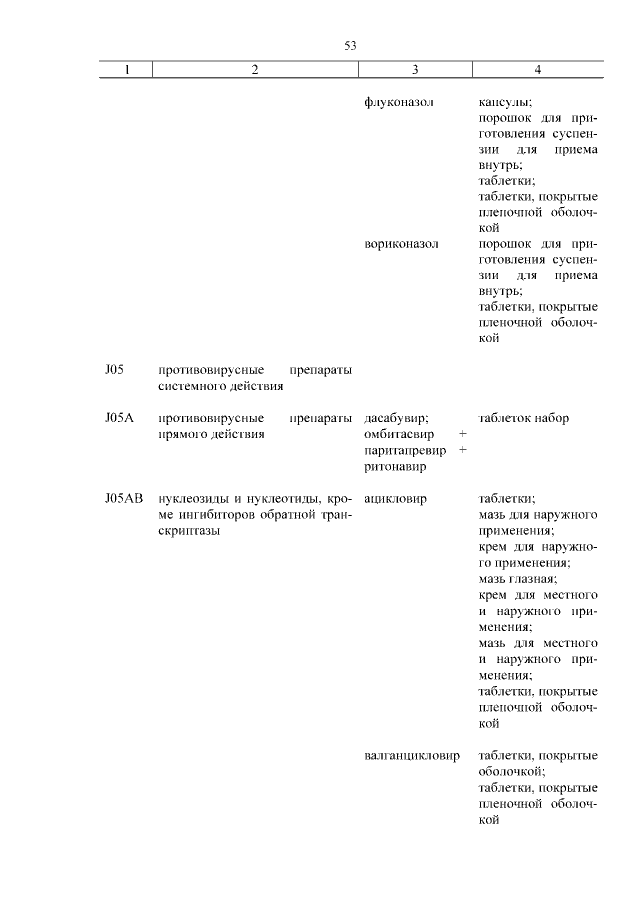 53

| 1 | 2 | 3 | 4 |
|---|---|---|---|
| | | флуконазол | капсулы; порошок для приготовления суспензии для приема внутрь; таблетки; таблетки, покрытые пленочной оболочкой |
| | | вориконазол | порошок для приготовления суспензии для приема внутрь; таблетки, покрытые пленочной оболочкой |
| J05 | противовирусные препараты системного действия | | |
| J05A | противовирусные препараты прямого действия | дасабувир; омбитасвир + паритапревир + ритонавир | таблеток набор |
| J05AB | нуклеозиды и нуклеотиды, кроме ингибиторов обратной транскриптазы | ацикловир | таблетки; мазь для наружного применения; крем для наружного применения; мазь глазная; крем для местного и наружного применения; мазь для местного и наружного применения; таблетки, покрытые пленочной оболочкой |
| | | валганцикловир | таблетки, покрытые оболочкой; таблетки, покрытые пленочной оболочкой |